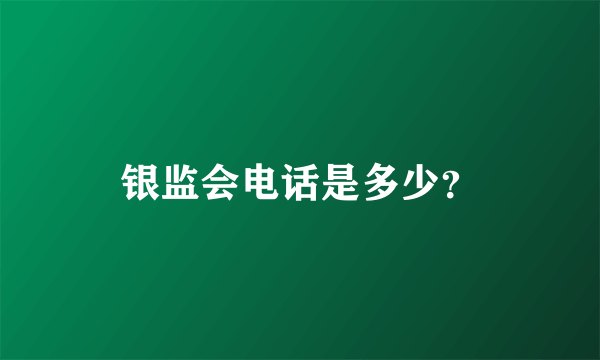 银监会电话是多少?